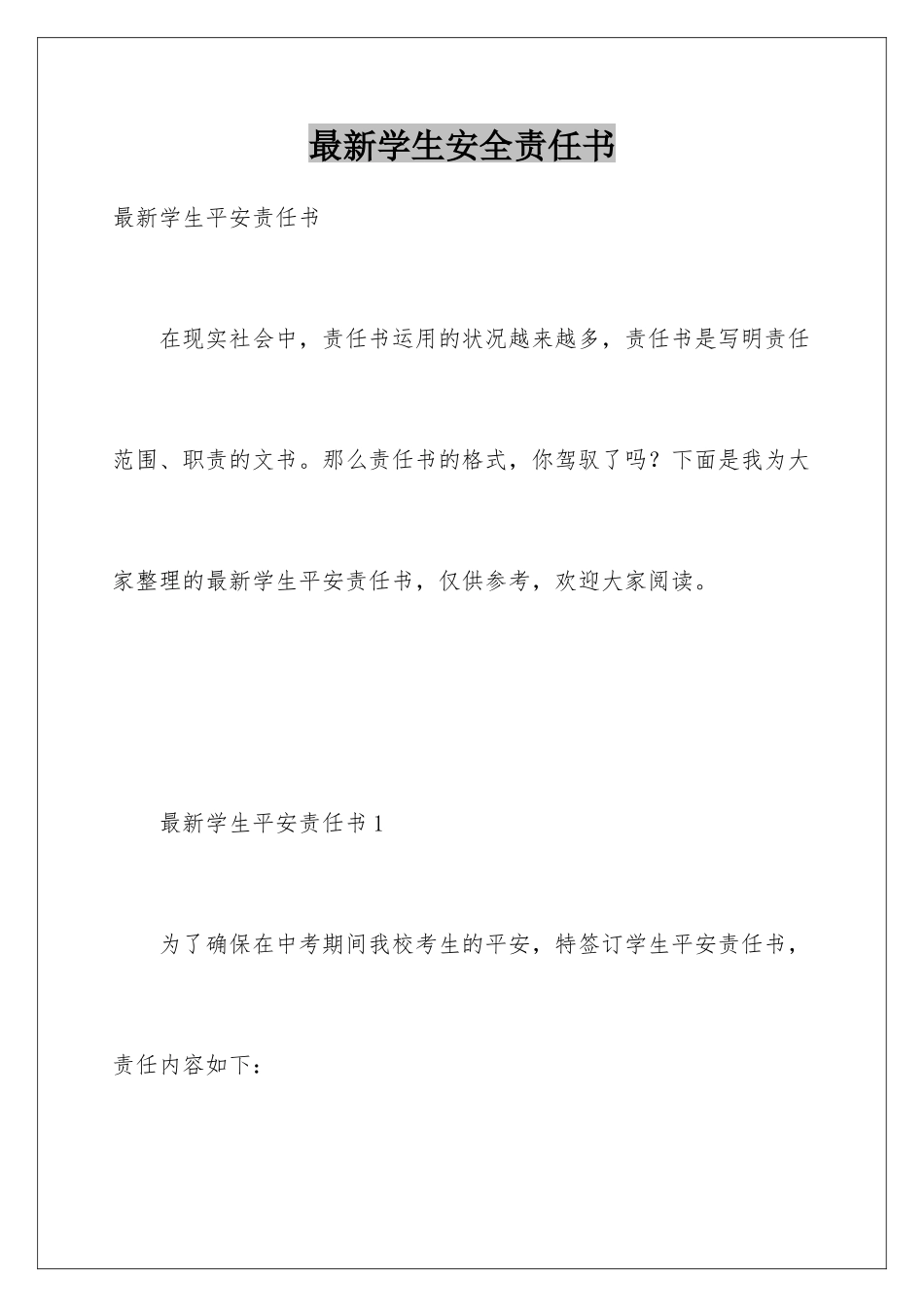 最新学生安全责任书

最新学生平安责任书

在现实社会中，责任书运用的状况越来越多，责任书是写明责任范围、职责的文书。那么责任书的格式，你驾驭了吗？下面是我为大家整理的最新学生平安责任书，仅供参考，欢迎大家阅读。

最新学生平安责任书 1

为了确保在中考期间我校考生的平安，特签订学生平安责任书，责任内容如下：